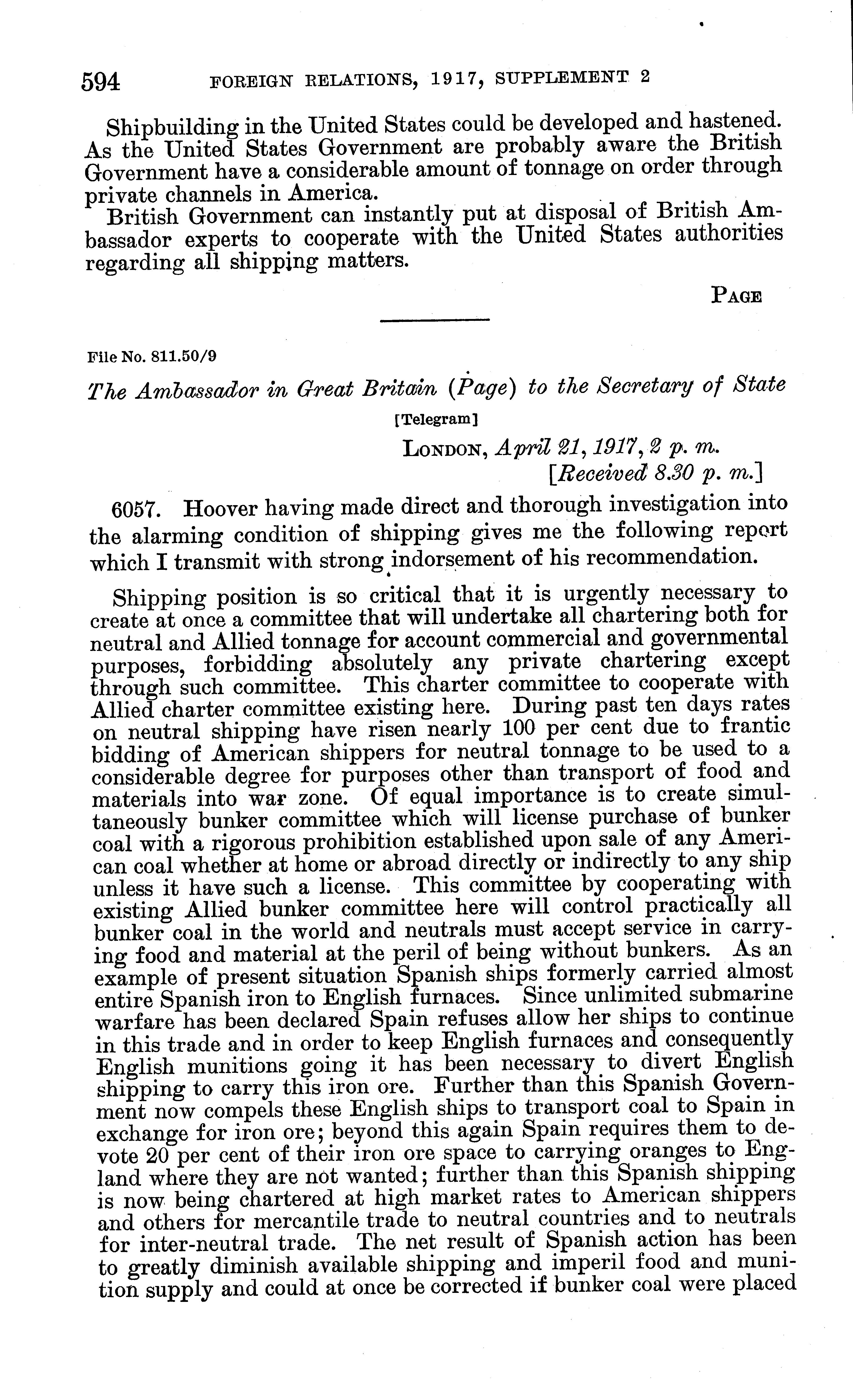 594 FOREIGN RELATIONS, 1917, SUPPLEMENT 2

Shipbuilding in the United States could be developed and hastened. As the United States Government are probably aware the British Government have a considerable amount of tonnage on order through private channels in America.

British Government can instantly put at disposal of British Ambassador experts to cooperate with the United States authorities regarding all shipping matters.

PAGE

File No. 811.50/9

The Ambassador in Great Britain (Page) to the Secretary of State

[Telegram]

LONDON, April 21, 1917, 2 p. m.
[Received 8.30 p. m.]

6057. Hoover having made direct and thorough investigation into the alarming condition of shipping gives me the following report which I transmit with strong indorsement of his recommendation.

Shipping position is so critical that it is urgently necessary to create at once a committee that will undertake all chartering both for neutral and Allied tonnage for account commercial and governmental purposes, forbidding absolutely any private chartering except through such committee. This charter committee to cooperate with Allied charter committee existing here. During past ten days rates on neutral shipping have risen nearly 100 per cent due to frantic bidding of American shippers for neutral tonnage to be used to a considerable degree for purposes other than transport of food and materials into war zone. Of equal importance is to create simultaneously bunker committee which will license purchase of bunker coal with a rigorous prohibition established upon sale of any American coal whether at home or abroad directly or indirectly to any ship unless it have such a license. This committee by cooperating with existing Allied bunker committee here will control practically all bunker coal in the world and neutrals must accept service in carrying food and material at the peril of being without bunkers. As an example of present situation Spanish ships formerly carried almost entire Spanish iron to English furnaces. Since unlimited submarine warfare has been declared Spain refuses allow her ships to continue in this trade and in order to keep English furnaces and consequently English munitions going it has been necessary to divert English shipping to carry this iron ore. Further than this Spanish Government now compels these English ships to transport coal to Spain in exchange for iron ore; beyond this again Spain requires them to devote 20 per cent of their iron ore space to carrying oranges to England where they are not wanted; further than this Spanish shipping is now being chartered at high market rates to American shippers and others for mercantile trade to neutral countries and to neutrals for inter-neutral trade. The net result of Spanish action has been to greatly diminish available shipping and imperil food and munition supply and could at once be corrected if bunker coal were placed